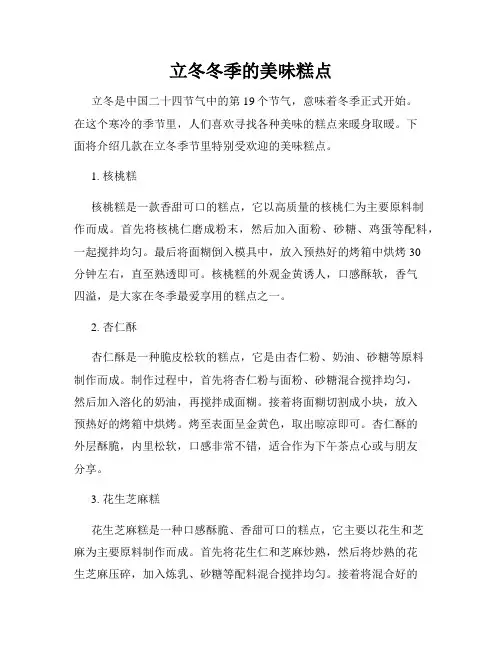 立冬冬季的美味糕点

立冬是中国二十四节气中的第 19 个节气，意味着冬季正式开始。在这个寒冷的季节里，人们喜欢寻找各种美味的糕点来暖身取暖。下面将介绍几款在立冬季节里特别受欢迎的美味糕点。

1. 核桃糕

核桃糕是一款香甜可口的糕点，它以高质量的核桃仁为主要原料制作而成。首先将核桃仁磨成粉末，然后加入面粉、砂糖、鸡蛋等配料，一起搅拌均匀。最后将面糊倒入模具中，放入预热好的烤箱中烘烤 30 分钟左右，直至熟透即可。核桃糕的外观金黄诱人，口感酥软，香气四溢，是大家在冬季最爱享用的糕点之一。

2. 杏仁酥

杏仁酥是一种脆皮松软的糕点，它是由杏仁粉、奶油、砂糖等原料制作而成。制作过程中，首先将杏仁粉与面粉、砂糖混合搅拌均匀，然后加入溶化的奶油，再搅拌成面糊。接着将面糊切割成小块，放入预热好的烤箱中烘烤。烤至表面呈金黄色，取出晾凉即可。杏仁酥的外层酥脆，内里松软，口感非常不错，适合作为下午茶点心或与朋友分享。

3. 花生芝麻糕

花生芝麻糕是一种口感酥脆、香甜可口的糕点，它主要以花生和芝麻为主要原料制作而成。首先将花生仁和芝麻炒熟，然后将炒熟的花生芝麻压碎，加入炼乳、砂糖等配料混合搅拌均匀。接着将混合好的